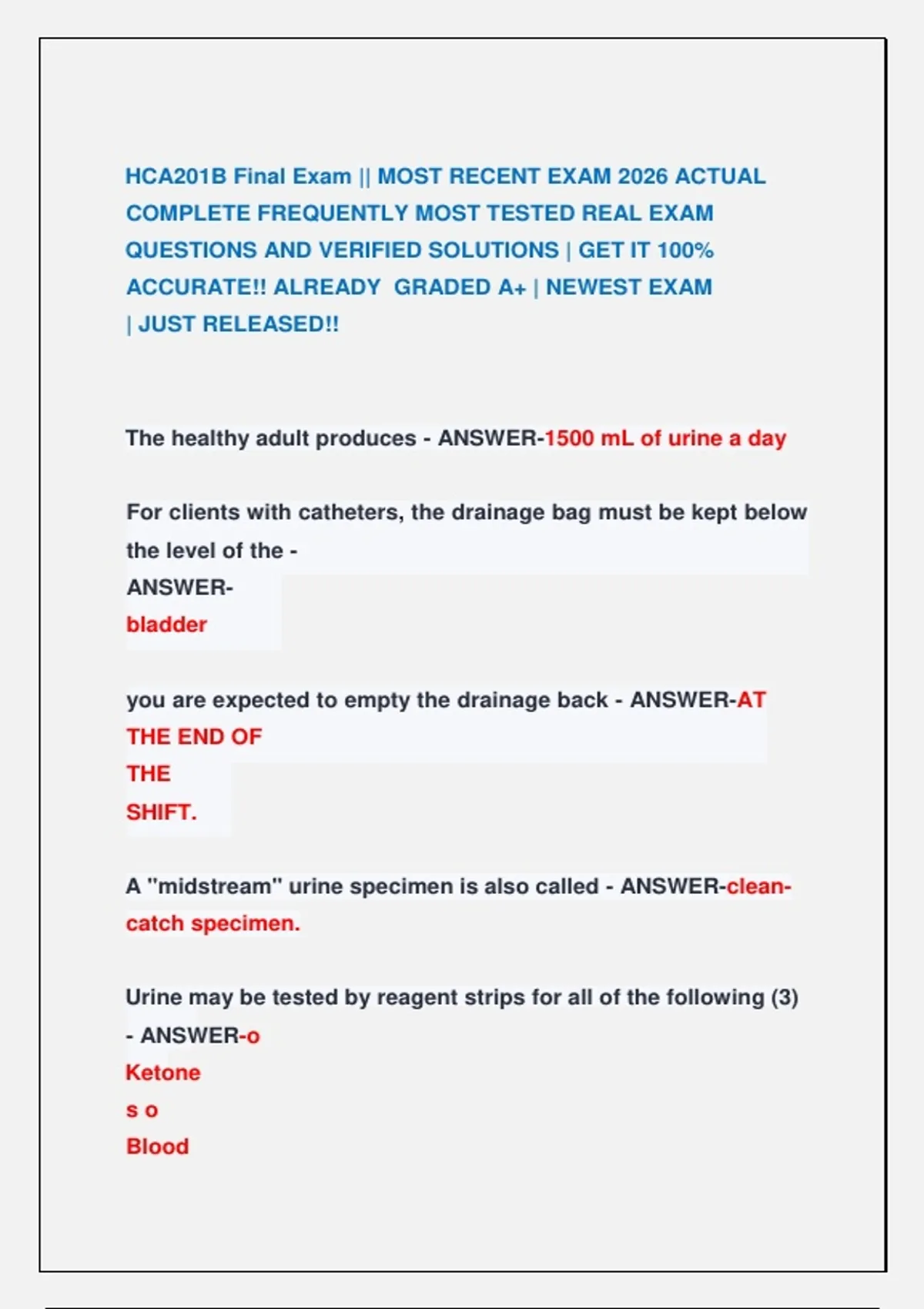 HCA201B Final Exam || MOST RECENT EXAM 2026 ACTUAL COMPLETE FREQUENTLY MOST TESTED REAL EXAM QUESTIONS AND VERIFIED SOLUTIONS | GET IT 100% ACCURATE!! ALREADY GRADED A+ | NEWEST EXAM | JUST RELEASED!!

The healthy adult produces - ANSWER-1500 mL of urine a day

For clients with catheters, the drainage bag must be kept below the level of the -
ANSWER-
bladder

you are expected to empty the drainage back - ANSWER-AT THE END OF
THE
SHIFT.

A "midstream" urine specimen is also called - ANSWER-clean-catch specimen.

Urine may be tested by reagent strips for all of the following (3) - ANSWER-o
Ketone
s o
Blood